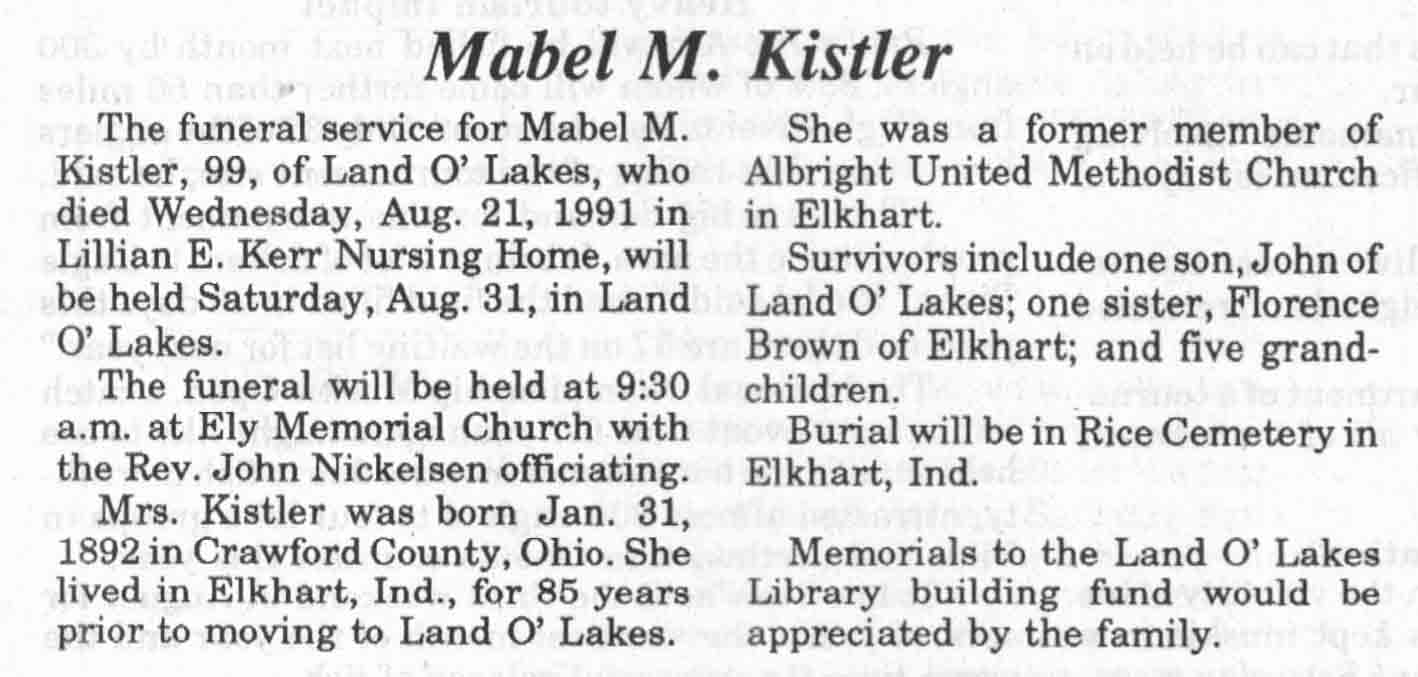 Mabel M. Kistler

The funeral service for Mabel M. Kistler, 99, of Land O' Lakes, who died Wednesday, Aug. 21, 1991 in Lillian E. Kerr Nursing Home, will be held Saturday, Aug. 31, in Land O' Lakes.

The funeral will be held at 9:30 a.m. at Ely Memorial Church with the Rev. John Nickelsen officiating.

Mrs. Kistler was born Jan. 31, 1892 in Crawford County, Ohio. She lived in Elkhart, Ind., for 85 years prior to moving to Land O' Lakes.

She was a former member of Albright United Methodist Church in Elkhart.

Survivors include one son, John of Land O' Lakes; one sister, Florence Brown of Elkhart; and five grandchildren.

Burial will be in Rice Cemetery in Elkhart, Ind.

Memorials to the Land O' Lakes Library building fund would be appreciated by the family.